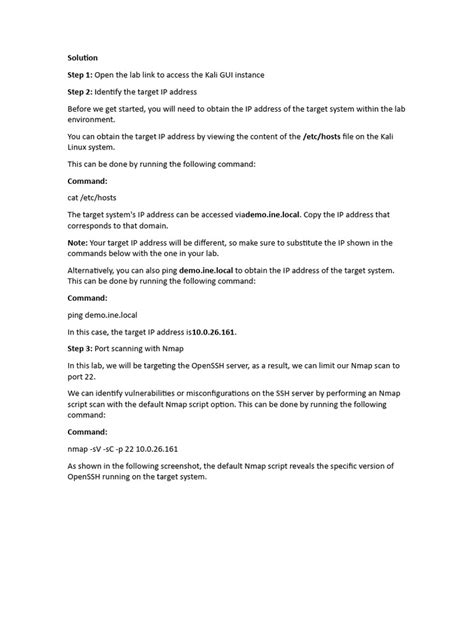 Solution

Step 1: Open the lab link to access the Kali GUI instance

Step 2: Identify the target IP address

Before we get started, you will need to obtain the IP address of the target system within the lab environment.

You can obtain the target IP address by viewing the content of the /etc/hosts file on the Kali Linux system.

This can be done by running the following command:

Command:

cat /etc/hosts

The target system's IP address can be accessed viademo.ine.local. Copy the IP address that corresponds to that domain.

Note: Your target IP address will be different, so make sure to substitute the IP shown in the commands below with the one in your lab.

Alternatively, you can also ping demo.ine.local to obtain the IP address of the target system. This can be done by running the following command:

Command:

ping demo.ine.local

In this case, the target IP address is10.0.26.161.

Step 3: Port scanning with Nmap

In this lab, we will be targeting the OpenSSH server, as a result, we can limit our Nmap scan to port 22.

We can identify vulnerabilities or misconfigurations on the SSH server by performing an Nmap script scan with the default Nmap script option. This can be done by running the following command:

Command:

nmap -sV -sC -p 22 10.0.26.161

As shown in the following screenshot, the default Nmap script reveals the specific version of OpenSSH running on the target system.